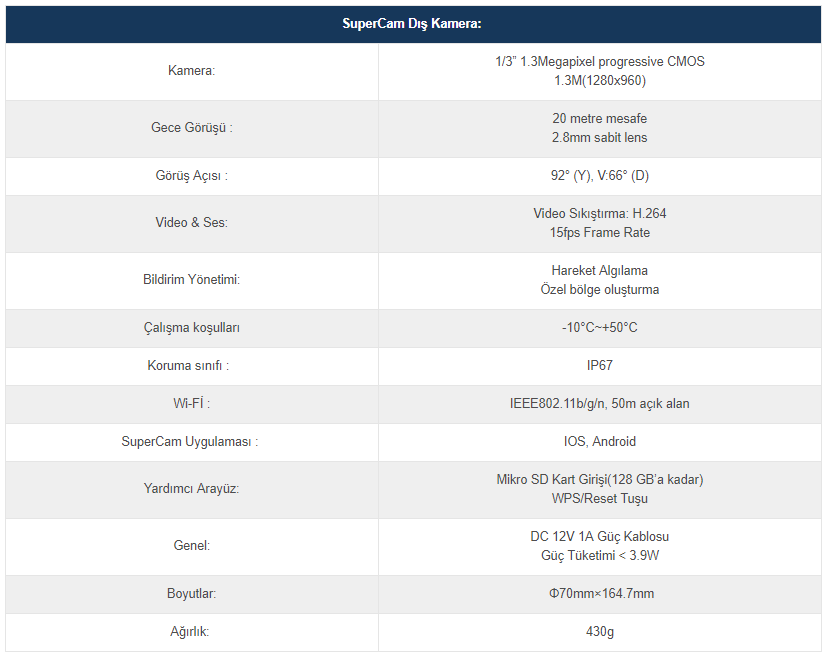 | SuperCam Dış Kamera: | |
|---|---|
| Kamera: | 1/3" 1.3Megapixel progressive CMOS 1.3M(1280x960) |
| Gece Görüşü : | 20 metre mesafe 2.8mm sabit lens |
| Görüş Açısı : | 92° (Y), V:66° (D) |
| Video & Ses: | Video Sıkıştırma: H.264 15fps Frame Rate |
| Bildirim Yönetimi: | Hareket Algılama Özel bölge oluşturma |
| Çalışma koşulları | -10°C~+50°C |
| Koruma sınıfı : | IP67 |
| Wi-Fİ : | IEEE802.11b/g/n, 50m açık alan |
| SuperCam Uygulaması : | IOS, Android |
| Yardımcı Arayüz: | Mikro SD Kart Girişi(128 GB'a kadar) WPS/Reset Tuşu |
| Genel: | DC 12V 1A Güç Kablosu Güç Tüketimi < 3.9W |
| Boyutlar: | Φ70mm×164.7mm |
| Ağırlık: | 430g |